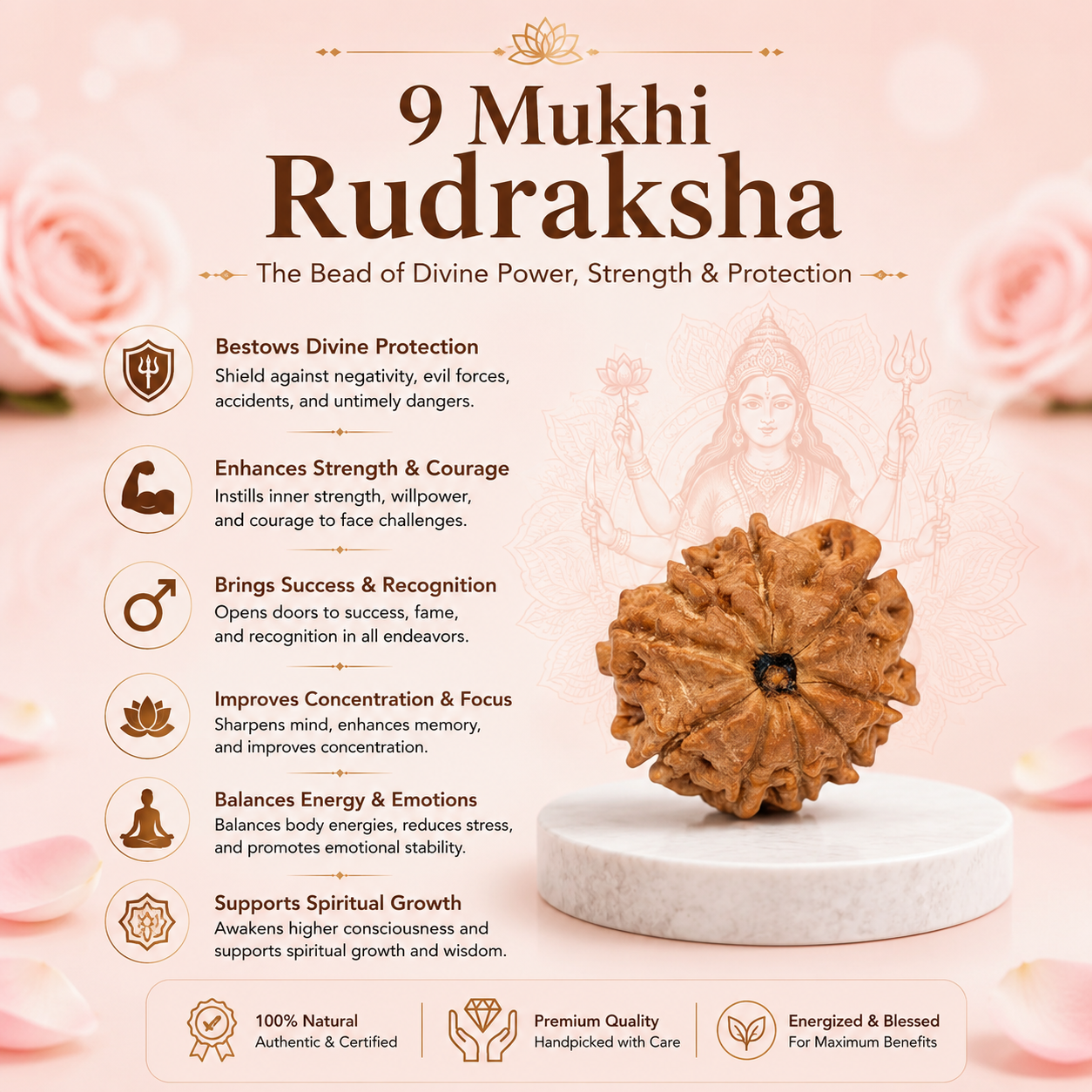 9 Mukhi
Rudraksha

The Bead of Divine Power, Strength & Protection

Bestows Divine Protection
Shield against negativity, evil forces, accidents, and untimely dangers.

Enhances Strength & Courage
Instills inner strength, willpower, and courage to face challenges.

Brings Success & Recognition
Opens doors to success, fame, and recognition in all endeavors.

Improves Concentration & Focus
Sharpens mind, enhances memory, and improves concentration.

Balances Energy & Emotions
Balances body energies, reduces stress, and promotes emotional stability.

Supports Spiritual Growth
Awakens higher consciousness and supports spiritual growth and wisdom.

100% Natural
Authentic & Certified

Premium Quality
Handpicked with Care

Energized & Blessed
For Maximum Benefits